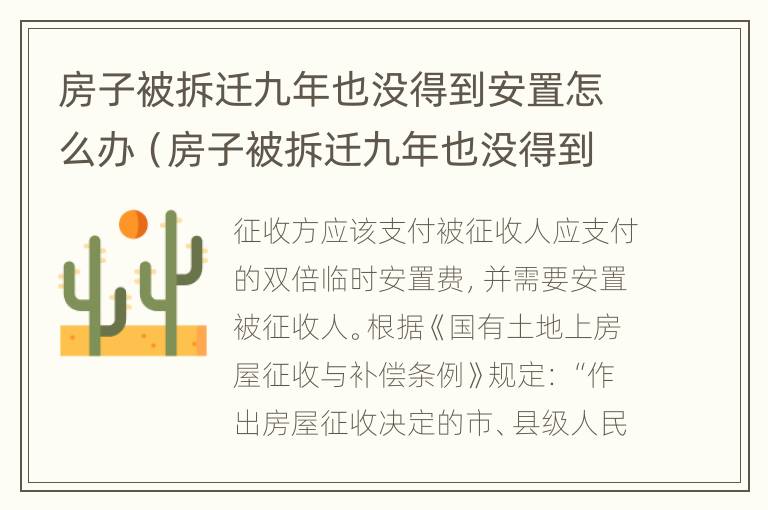 房子被拆迁九年也没得到安置怎么办（房子被拆迁九年也没得到

征收方应该支付被征收人应支付的双倍临时安置费，并需要安置被征收人。根据《国有土地上房屋征收与补偿条例》规定：“作出房屋征收决定的市、县级人民